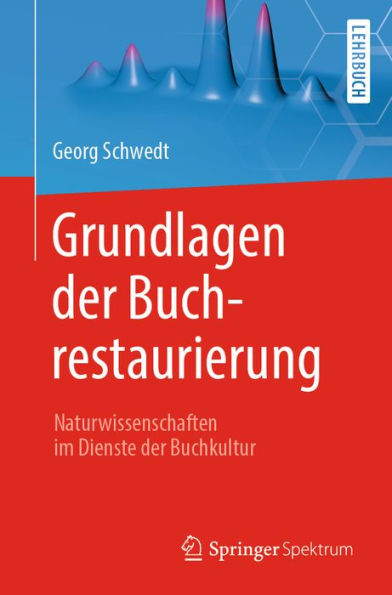 LEHRBUCH

Georg Schwedt

Grundlagen der Buchrestaurierung

Naturwissenschaften im Dienste der Buchkultur

Springer Spektrum